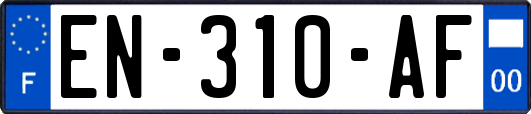 F
EN-310-AF
00